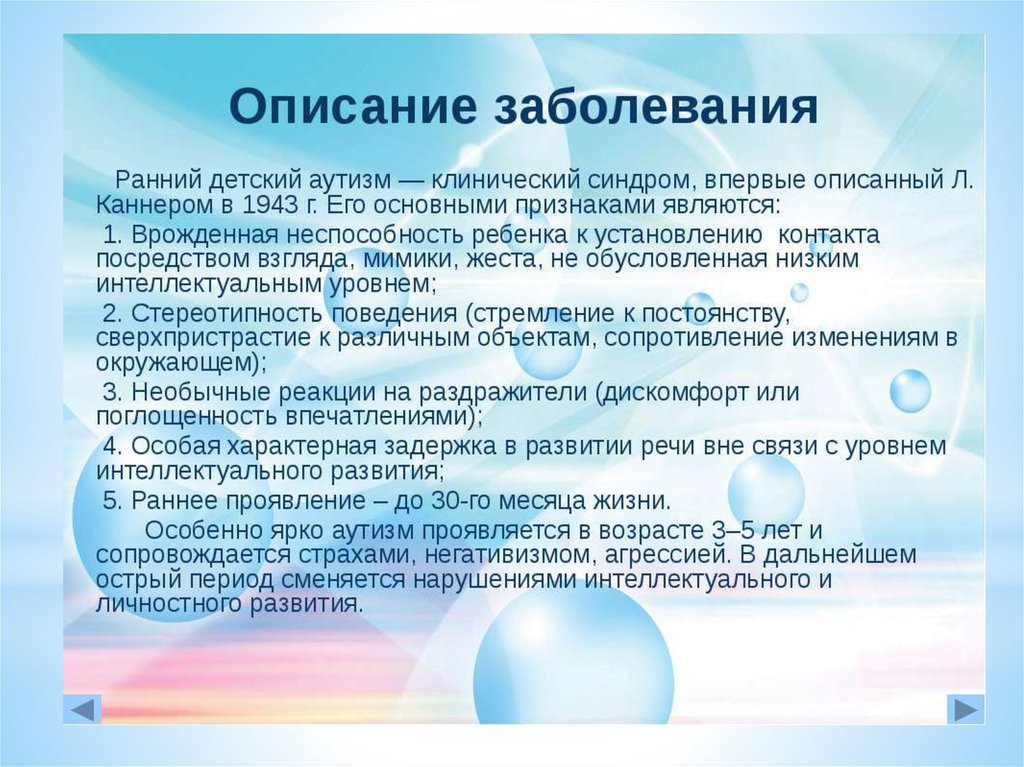 Описание заболевания

Ранний детский аутизм — клинический синдром, впервые описанный Л. Каннером в 1943 г. Его основными признаками являются:

1. Врожденная неспособность ребенка к установлению контакта посредством взгляда, мимики, жеста, не обусловленная низким интеллектуальным уровнем;

2. Стереотипность поведения (стремление к постоянству, сверхпристрастие к различным объектам, сопротивление изменениям в окружающем);

3. Необычные реакции на раздражители (дискомфорт или поглощенность впечатлениями);

4. Особая характерная задержка в развитии речи вне связи с уровнем интеллектуального развития;

5. Раннее проявление – до 30-го месяца жизни.

Особенно ярко аутизм проявляется в возрасте 3–5 лет и сопровождается страхами, негативизмом, агрессией. В дальнейшем острый период сменяется нарушениями интеллектуального и личностного развития.